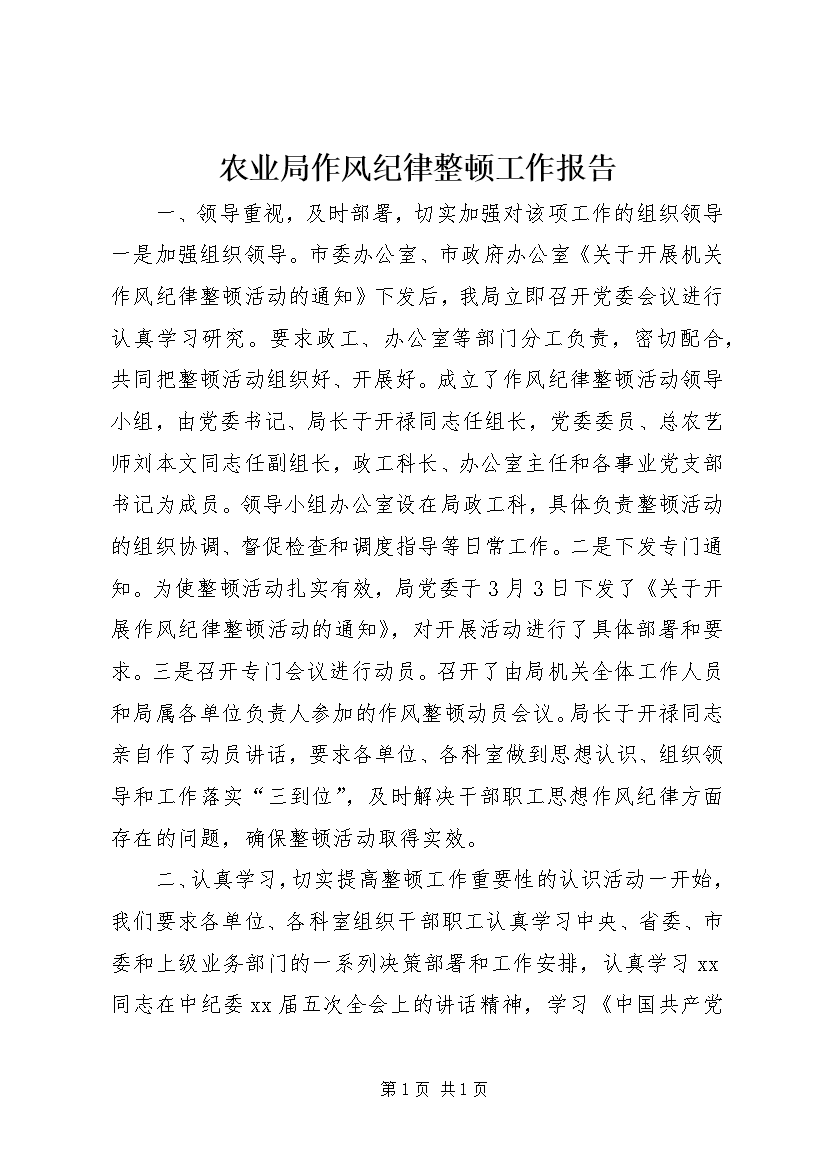 农业局作风纪律整顿工作报告

一、领导重视，及时部署，切实加强对该项工作的组织领导一是加强组织领导。市委办公室、市政府办公室《关于开展机关作风纪律整顿活动的通知》下发后，我局立即召开党委会议进行认真学习研究。要求政工、办公室等部门分工负责，密切配合，共同把整顿活动组织好、开展好。成立了作风纪律整顿活动领导小组，由党委书记、局长于开禄同志任组长，党委委员、总农艺师刘本文同志任副组长，政工科长、办公室主任和各事业党支部书记为成员。领导小组办公室设在局政工科，具体负责整顿活动的组织协调、督促检查和调度指导等日常工作。二是下发专门通知。为使整顿活动扎实有效，局党委于3月3日下发了《关于开展作风纪律整顿活动的通知》，对开展活动进行了具体部署和要求。三是召开专门会议进行动员。召开了由局机关全体工作人员和局属各单位负责人参加的作风整顿动员会议。局长于开禄同志亲自作了动员讲话，要求各单位、各科室做到思想认识、组织领导和工作落实“三到位”，及时解决干部职工思想作风纪律方面存在的问题，确保整顿活动取得实效。

二、认真学习，切实提高整顿工作重要性的认识活动一开始，我们要求各单位、各科室组织干部职工认真学习中央、省委、市委和上级业务部门的一系列决策部署和工作安排，认真学习xx同志在中纪委xx届五次全会上的讲话精神，学习《中国共产党

第1页 共1页